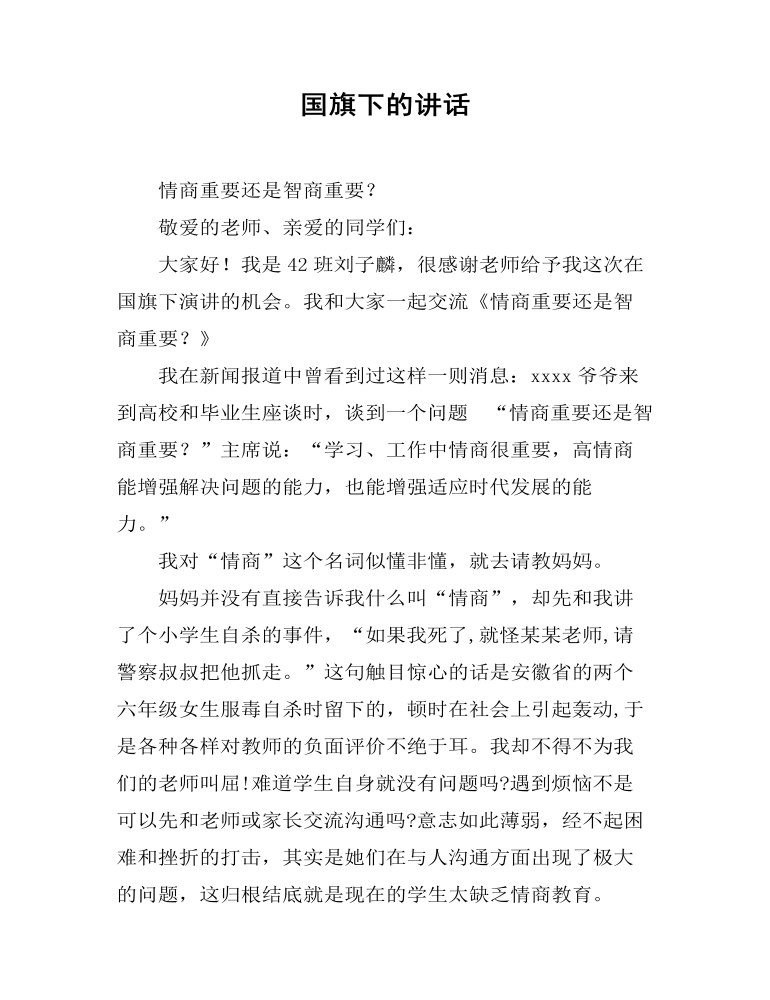 国旗下的讲话

情商重要还是智商重要?

敬爱的老师、亲爱的同学们:

大家好！我是 42 班刘子麟，很感谢老师给予我这次在国旗下演讲的机会。我和大家一起交流《情商重要还是智商重要？》

我在新闻报道中曾看到过这样一则消息：xxxx 爷爷来到高校和毕业生座谈时，谈到一个问题 “情商重要还是智商重要？”主席说：“学习、工作中情商很重要，高情商能增强解决问题的能力，也能增强适应时代发展的能力。”

我对“情商”这个名词似懂非懂，就去请教妈妈。

妈妈并没有直接告诉我什么叫“情商”，却先和我讲了个小学生自杀的事件，“如果我死了,就怪某某老师,请警察叔叔把他抓走。”这句触目惊心的话是安徽省的两个六年级女生服毒自杀时留下的，顿时在社会上引起轰动,于是各种各样对教师的负面评价不绝于耳。我却不得不为我们的老师叫屈!难道学生自身就没有问题吗?遇到烦恼不是可以先和老师或家长交流沟通吗?意志如此薄弱，经不起困难和挫折的打击，其实是她们在与人沟通方面出现了极大的问题，这归根结底就是现在的学生太缺乏情商教育。